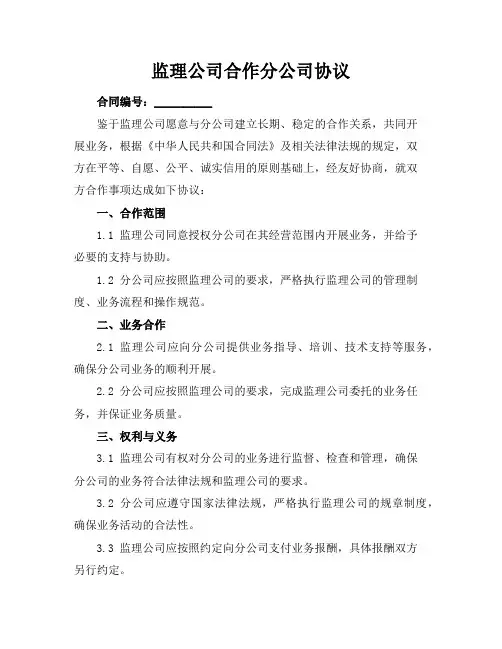 监理公司合作分公司协议

合同编号：__________

鉴于监理公司愿意与分公司建立长期、稳定的合作关系，共同开展业务，根据《中华人民共和国合同法》及相关法律法规的规定，双方在平等、自愿、公平、诚实信用的原则基础上，经友好协商，就双方合作事项达成如下协议：

一、合作范围

1.1 监理公司同意授权分公司在其经营范围内开展业务，并给予必要的支持与协助。

1.2 分公司应按照监理公司的要求，严格执行监理公司的管理制度、业务流程和操作规范。

二、业务合作

2.1 监理公司应向分公司提供业务指导、培训、技术支持等服务，确保分公司业务的顺利开展。

2.2 分公司应按照监理公司的要求，完成监理公司委托的业务任务，并保证业务质量。

三、权利与义务

3.1 监理公司有权对分公司的业务进行监督、检查和管理，确保分公司的业务符合法律法规和监理公司的要求。

3.2 分公司应遵守国家法律法规，严格执行监理公司的规章制度，确保业务活动的合法性。

3.3 监理公司应按照约定向分公司支付业务报酬，具体报酬双方另行约定。